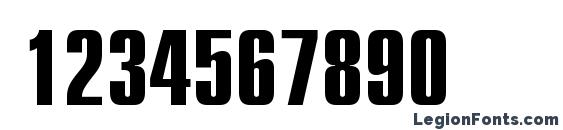 1234567890

LegionFonts.com